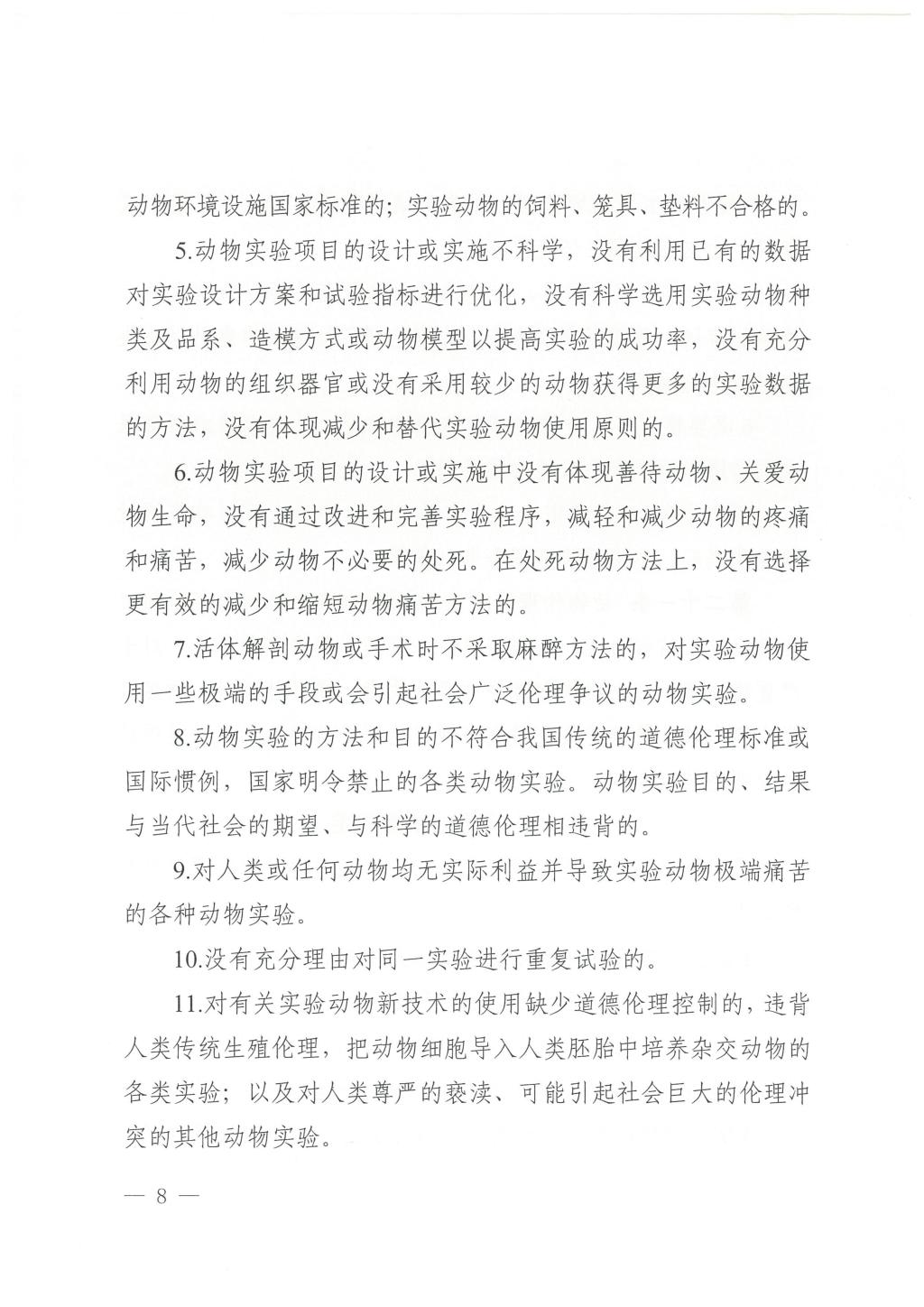 动物环境设施国家标准的；实验动物的饲料、笼具、垫料不合格的。

5.动物实验项目的设计或实施不科学，没有利用已有的数据对实验设计方案和试验指标进行优化，没有科学选用实验动物种类及品系、造模方式或动物模型以提高实验的成功率，没有充分利用动物的组织器官或没有采用较少的动物获得更多的实验数据的方法，没有体现减少和替代实验动物使用原则的。

6.动物实验项目的设计或实施中没有体现善待动物、关爱动物生命，没有通过改进和完善实验程序，减轻和减少动物的疼痛和痛苦，减少动物不必要的处死。在处死动物方法上，没有选择更有效的减少和缩短动物痛苦方法的。

7.活体解剖动物或手术时不采取麻醉方法的，对实验动物使用一些极端的手段或会引起社会广泛伦理争议的动物实验。

8.动物实验的方法和目的不符合我国传统的道德伦理标准或国际惯例，国家明令禁止的各类动物实验。动物实验目的、结果与当代社会的期望、与科学的道德伦理相违背的。

9.对人类或任何动物均无实际利益并导致实验动物极端痛苦的各种动物实验。

10.没有充分理由对同一实验进行重复试验的。

11.对有关实验动物新技术的使用缺少道德伦理控制的，违背人类传统生殖伦理，把动物细胞导入人类胚胎中培养杂交动物的各类实验；以及对人类尊严的亵渎、可能引起社会巨大的伦理冲突的其他动物实验。

— 8 —